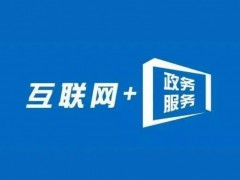 互联网+

政务
服务